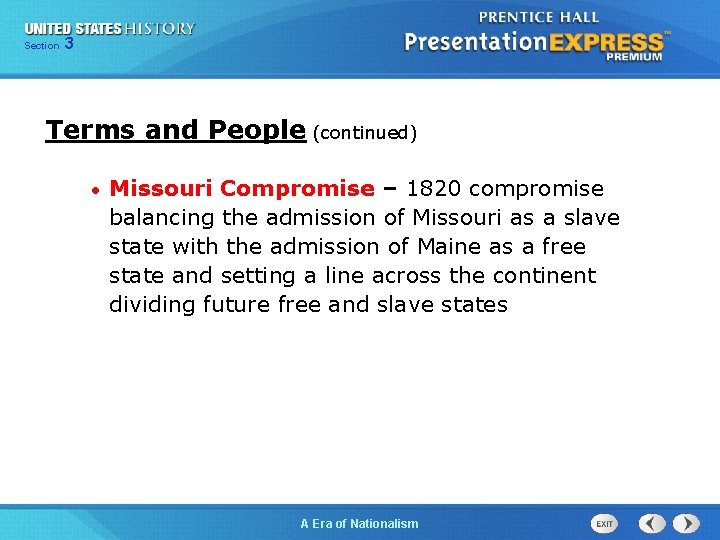 UNITED STATES HISTORY
Section 3

PRENTICE HALL
PresentationEXPRESS™
PREMIUM

Terms and People (continued)

• Missouri Compromise – 1820 compromise balancing the admission of Missouri as a slave state with the admission of Maine as a free state and setting a line across the continent dividing future free and slave states

A Era of Nationalism

EXIT